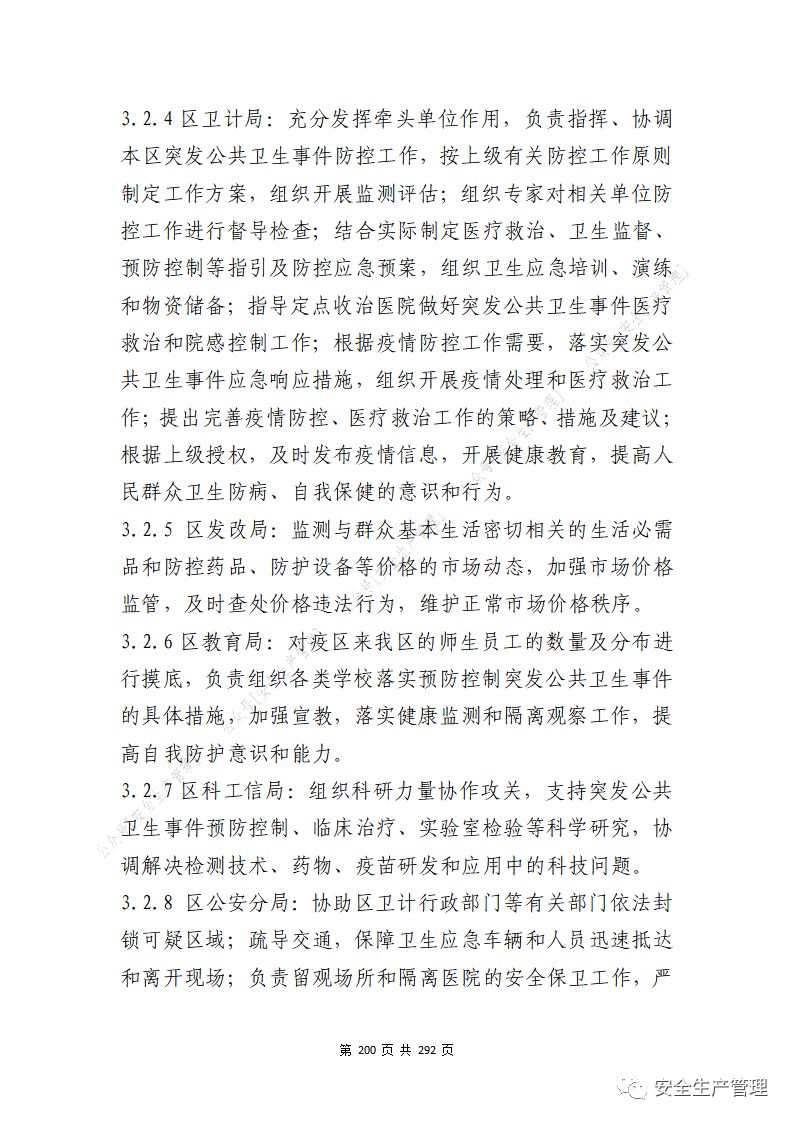 3.2.4 区卫计局：充分发挥牵头单位作用，负责指挥、协调本区突发公共卫生事件防控工作，按上级有关防控工作原则制定工作方案，组织开展监测评估；组织专家对相关单位防控工作进行督导检查；结合实际制定医疗救治、卫生监督、预防控制等指引及防控应急预案，组织卫生应急培训、演练和物资储备；指导定点收治医院做好突发公共卫生事件医疗救治和院感控制工作；根据疫情防控工作需要，落实突发公共卫生事件应急响应措施，组织开展疫情处理和医疗救治工作；提出完善疫情防控、医疗救治工作的策略、措施及建议；根据上级授权，及时发布疫情信息，开展健康教育，提高人民群众卫生防病、自我保健的意识和行为。

3.2.5 区发改局：监测与群众基本生活密切相关的生活必需品和防控药品、防护设备等价格的市场动态，加强市场价格监管，及时查处价格违法行为，维护正常市场价格秩序。

3.2.6 区教育局：对疫区来我区的师生员工的数量及分布进行摸底，负责组织各类学校落实预防控制突发公共卫生事件的具体措施，加强宣教，落实健康监测和隔离观察工作，提高自我防护意识和能力。

3.2.7 区科工信局：组织科研力量协作攻关，支持突发公共卫生事件预防控制、临床治疗、实验室检验等科学研究，协调解决检测技术、药物、疫苗研发和应用中的科技问题。

3.2.8 区公安分局：协助区卫计行政部门等有关部门依法封锁可疑区域；疏导交通，保障卫生应急车辆和人员迅速抵达和离开现场；负责留观场所和隔离医院的安全保卫工作，严

第 200 页 共 292 页

安全生产管理